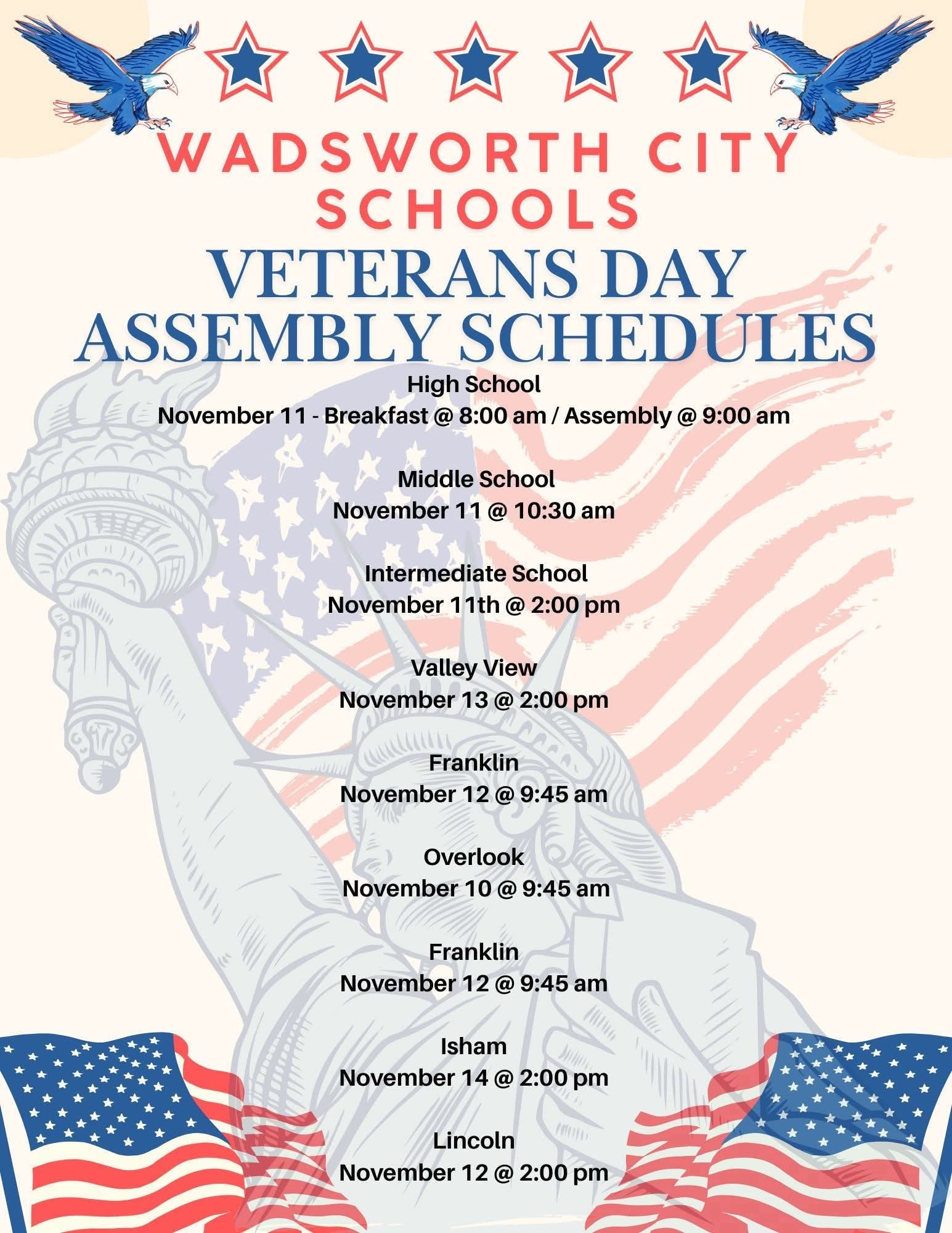 WADSWORTH CITY SCHOOLS

VETERANS DAY ASSEMBLY SCHEDULES

High School
November 11 - Breakfast @ 8:00 am / Assembly @ 9:00 am

Middle School
November 11 @ 10:30 am

Intermediate School
November 11th @ 2:00 pm

Valley View
November 13 @ 2:00 pm

Franklin
November 12 @ 9:45 am

Overlook
November 10 @ 9:45 am

Franklin
November 12 @ 9:45 am

Isham
November 14 @ 2:00 pm

Lincoln
November 12 @ 2:00 pm